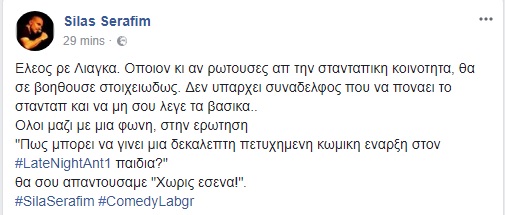 Silas Serafim
29 mins ·

Ελεος ρε Λιαγκα. Οποιον κι αν ρωτουσες απ την στανταπικη κοινοτητα, θα σε βοηθουσε στοιχειωδως. Δεν υπαρχει συναδελφος που να ποναει το στανταπ και να μη σου λεγε τα βασικα..
Ολοι μαζι με μια φωνη, στην ερωτηση
"Πως μπορει να γινει μια δεκαλεπτη πετυχημενη κωμικη εναρξη στον #LateNightAnt1 παιδια?"
θα σου απαντουσαμε "Χωρις εσενα!".
#SilaSerafim #ComedyLabgr